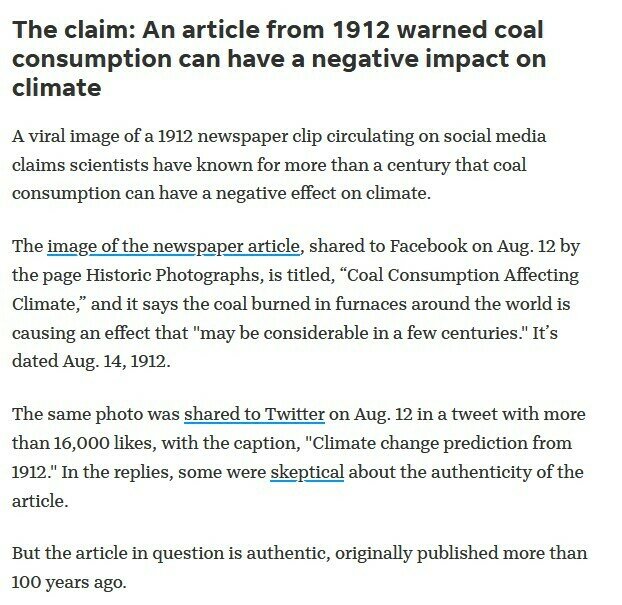 The claim: An article from 1912 warned coal consumption can have a negative impact on climate

A viral image of a 1912 newspaper clip circulating on social media claims scientists have known for more than a century that coal consumption can have a negative effect on climate.

The image of the newspaper article, shared to Facebook on Aug. 12 by the page Historic Photographs, is titled, “Coal Consumption Affecting Climate,” and it says the coal burned in furnaces around the world is causing an effect that "may be considerable in a few centuries." It’s dated Aug. 14, 1912.

The same photo was shared to Twitter on Aug. 12 in a tweet with more than 16,000 likes, with the caption, "Climate change prediction from 1912." In the replies, some were skeptical about the authenticity of the article.

But the article in question is authentic, originally published more than 100 years ago.